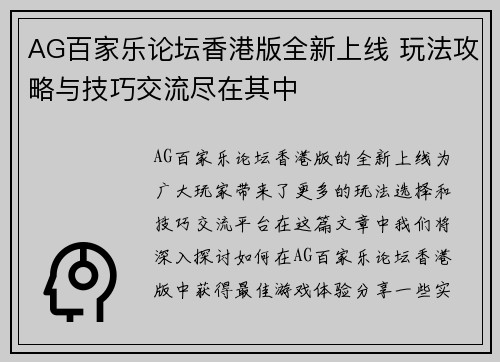 AG百家乐论坛香港版全新上线 玩法攻略与技巧交流尽在其中

AG百家乐论坛香港版的全新上线为广大玩家带来了更多的玩法选择和技巧交流平台在这篇文章中我们将深入探讨如何在AG百家乐论坛香港版中获得最佳游戏体验分享一些实